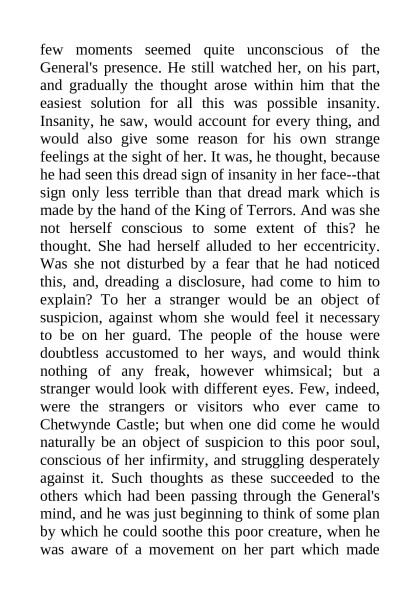 few moments seemed quite unconscious of the General's presence. He still watched her, on his part, and gradually the thought arose within him that the easiest solution for all this was possible insanity. Insanity, he saw, would account for every thing, and would also give some reason for his own strange feelings at the sight of her. It was, he thought, because he had seen this dread sign of insanity in her face--that sign only less terrible than that dread mark which is made by the hand of the King of Terrors. And was she not herself conscious to some extent of this? he thought. She had herself alluded to her eccentricity. Was she not disturbed by a fear that he had noticed this, and, dreading a disclosure, had come to him to explain? To her a stranger would be an object of suspicion, against whom she would feel it necessary to be on her guard. The people of the house were doubtless accustomed to her ways, and would think nothing of any freak, however whimsical; but a stranger would look with different eyes. Few, indeed, were the strangers or visitors who ever came to Chetwynde Castle; but when one did come he would naturally be an object of suspicion to this poor soul, conscious of her infirmity, and struggling desperately against it. Such thoughts as these succeeded to the others which had been passing through the General's mind, and he was just beginning to think of some plan by which he could soothe this poor creature, when he was aware of a movement on her part which made